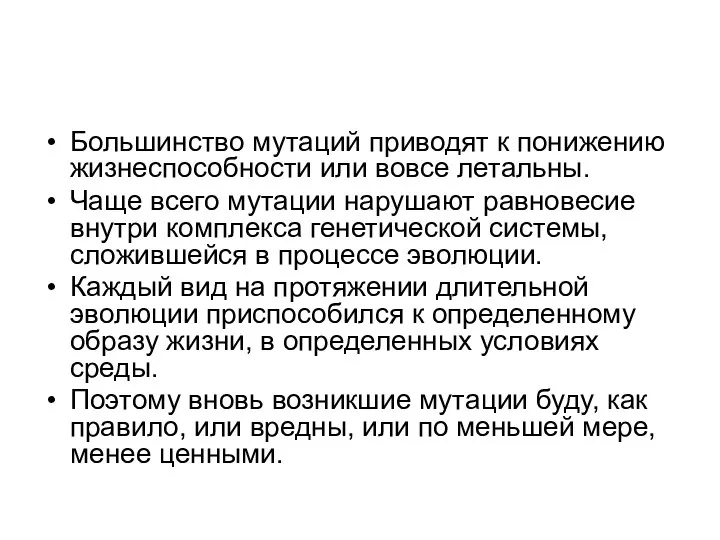 • Большинство мутаций приводят к понижению жизнеспособности или вовсе летальны.
• Чаще всего мутации нарушают равновесие внутри комплекса генетической системы, сложившейся в процессе эволюции.
• Каждый вид на протяжении длительной эволюции приспособился к определенному образу жизни, в определенных условиях среды.
• Поэтому вновь возникшие мутации буду, как правило, или вредны, или по меньшей мере, менее ценными.